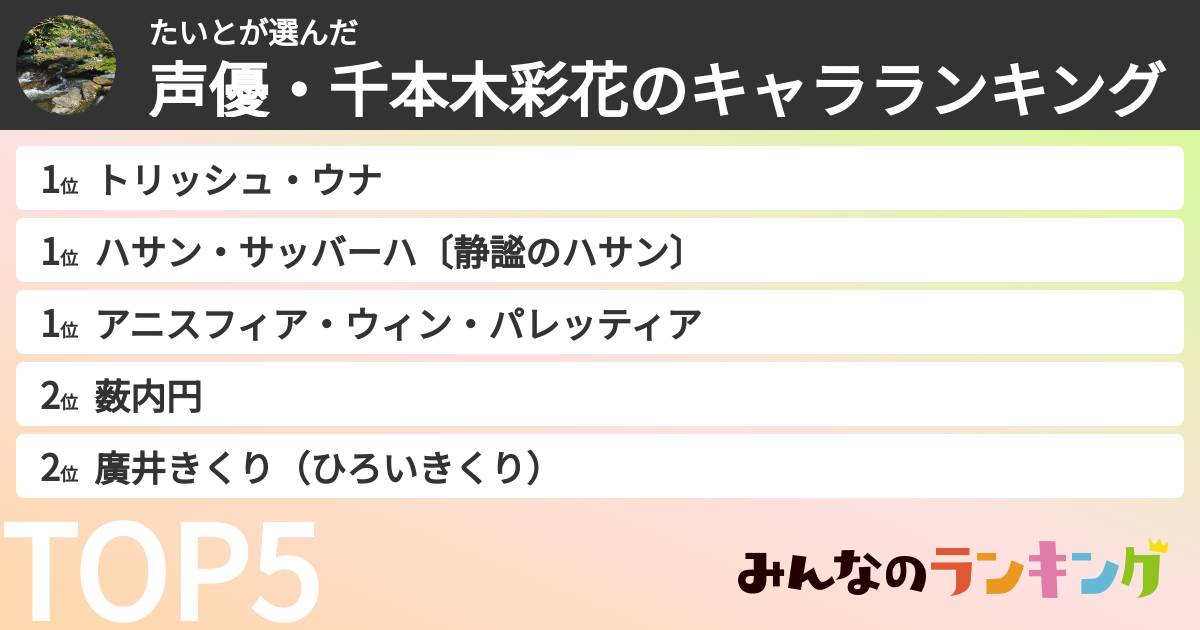 たいとが選んだ
声優・千本木彩花のキャラランキング

1位 トリッシュ・ウナ
1位 ハサン・サッバーハ〔静謐のハサン〕
1位 アニスフィア・ウィン・パレッティア
2位 薮内円
2位 廣井きくり（ひろいきくり）

TOP5

みんなのランキング